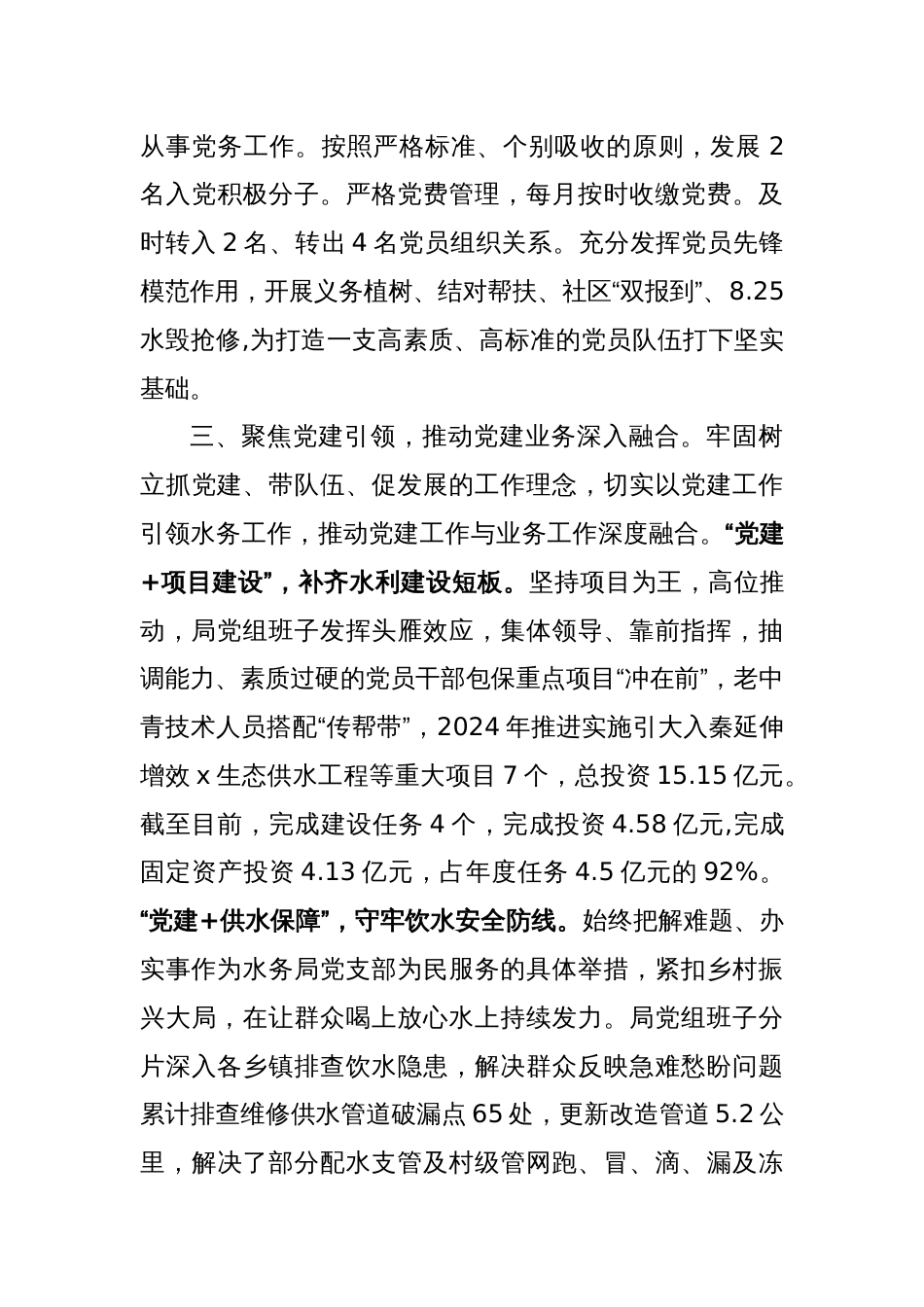 从事党务工作。按照严格标准、个别吸收的原则，发展 2 名入党积极分子。严格党费管理，每月按时收缴党费。及时转入 2 名、转出 4 名党员组织关系。充分发挥党员先锋模范作用，开展义务植树、结对帮扶、社区“双报到”、8.25 水毁抢修,为打造一支高素质、高标准的党员队伍打下坚实基础。

三、聚焦党建引领，推动党建业务深入融合。牢固树立抓党建、带队伍、促发展的工作理念，切实以党建工作引领水务工作，推动党建工作与业务工作深度融合。“党建+项目建设”，补齐水利建设短板。坚持项目为王，高位推动，局党组班子发挥头雁效应，集体领导、靠前指挥，抽调能力、素质过硬的党员干部包保重点项目“冲在前”，老中青技术人员搭配“传帮带”，2024 年推进实施引大入秦延伸增效 x 生态供水工程等重大项目 7 个，总投资 15.15 亿元。截至目前，完成建设任务 4 个，完成投资 4.58 亿元,完成固定资产投资 4.13 亿元，占年度任务 4.5 亿元的 92%。“党建+供水保障”，守牢饮水安全防线。始终把解难题、办实事作为水务局党支部为民服务的具体举措，紧扣乡村振兴大局，在让群众喝上放心水上持续发力。局党组班子分片深入各乡镇排查饮水隐患，解决群众反映急难愁盼问题累计排查维修供水管道破漏点 65 处，更新改造管道 5.2 公里，解决了部分配水支管及村级管网跑、冒、滴、漏及冻